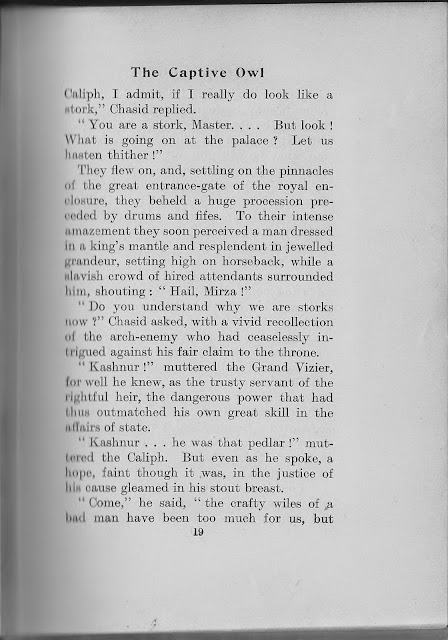 The Captive Owl

Caliph, I admit, if I really do look like a stork," Chasid replied.

"You are a stork, Master. . . . But look! What is going on at the palace? Let us hasten thither!"

They flew on, and, settling on the pinnacles of the great entrance-gate of the royal enclosure, they beheld a huge procession preceded by drums and fifes. To their intense amazement they soon perceived a man dressed in a king's mantle and resplendent in jewelled grandeur, setting high on horseback, while a slavish crowd of hired attendants surrounded him, shouting: "Hail, Mirza!"

"Do you understand why we are storks now?" Chasid asked, with a vivid recollection of the arch-enemy who had ceaselessly intrigued against his fair claim to the throne.

"Kashnur!" muttered the Grand Vizier, for well he knew, as the trusty servant of the rightful heir, the dangerous power that had thus outmatched his own great skill in the affairs of state.

"Kashnur . . . he was that pedlar!" muttered the Caliph. But even as he spoke, a hope, faint though it was, in the justice of his cause gleamed in his stout breast.

"Come," he said, "the crafty wiles of a bad man have been too much for us, but

19